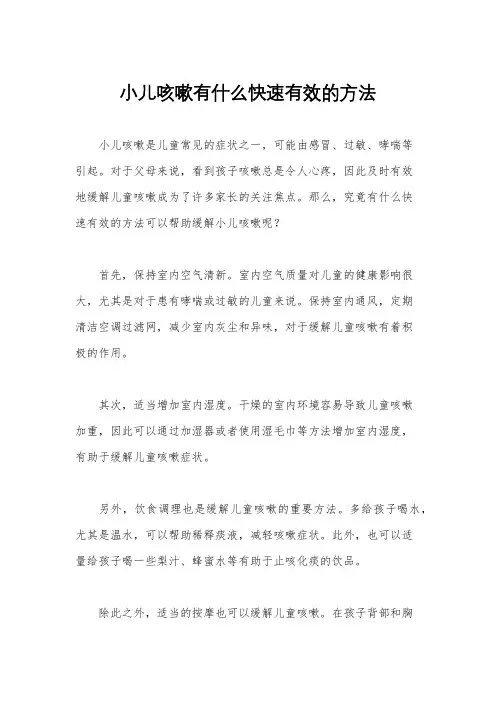 小儿咳嗽有什么快速有效的方法

小儿咳嗽是儿童常见的症状之一，可能由感冒、过敏、哮喘等引起。对于父母来说，看到孩子咳嗽总是令人心疼，因此及时有效地缓解儿童咳嗽成为了许多家长的关注焦点。那么，究竟有什么快速有效的方法可以帮助缓解小儿咳嗽呢？

首先，保持室内空气清新。室内空气质量对儿童的健康影响很大，尤其是对于患有哮喘或过敏的儿童来说。保持室内通风，定期清洁空调过滤网，减少室内灰尘和异味，对于缓解儿童咳嗽有着积极的作用。

其次，适当增加室内湿度。干燥的室内环境容易导致儿童咳嗽加重，因此可以通过加湿器或者使用湿毛巾等方法增加室内湿度，有助于缓解儿童咳嗽症状。

另外，饮食调理也是缓解儿童咳嗽的重要方法。多给孩子喝水，尤其是温水，可以帮助稀释痰液，减轻咳嗽症状。此外，也可以适量给孩子喝一些梨汁、蜂蜜水等有助于止咳化痰的饮品。

除此之外，适当的按摩也可以缓解儿童咳嗽。在孩子背部和胸